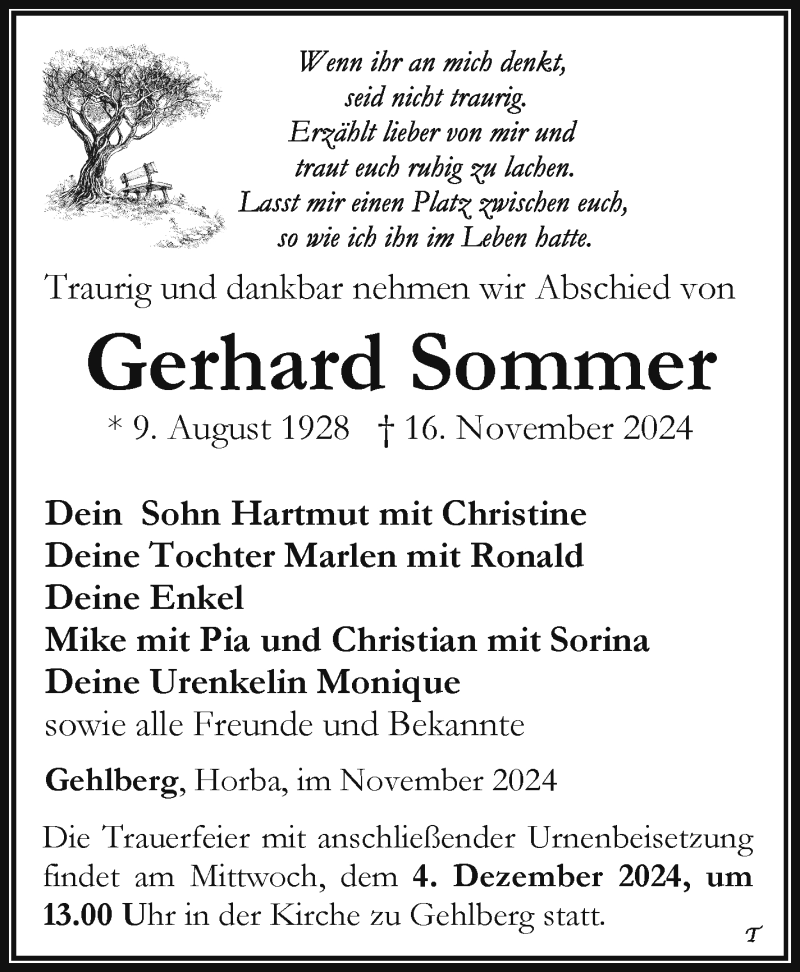 Wenn ihr an mich denkt,
seid nicht traurig.
Erzählt lieber von mir und
traut euch ruhig zu lachen.
Lasst mir einen Platz zwischen euch,
so wie ich ihn im Leben hatte.

Traurig und dankbar nehmen wir Abschied von

Gerhard Sommer

* 9. August 1928 † 16. November 2024

Dein Sohn Hartmut mit Christine
Deine Tochter Marlen mit Ronald
Deine Enkel
Mike mit Pia und Christian mit Sorina
Deine Urenkelin Monique
sowie alle Freunde und Bekannte

Gehlberg, Horba, im November 2024

Die Trauerfeier mit anschließender Urnenbeisetzung findet am Mittwoch, dem 4. Dezember 2024, um 13.00 Uhr in der Kirche zu Gehlberg statt.

T